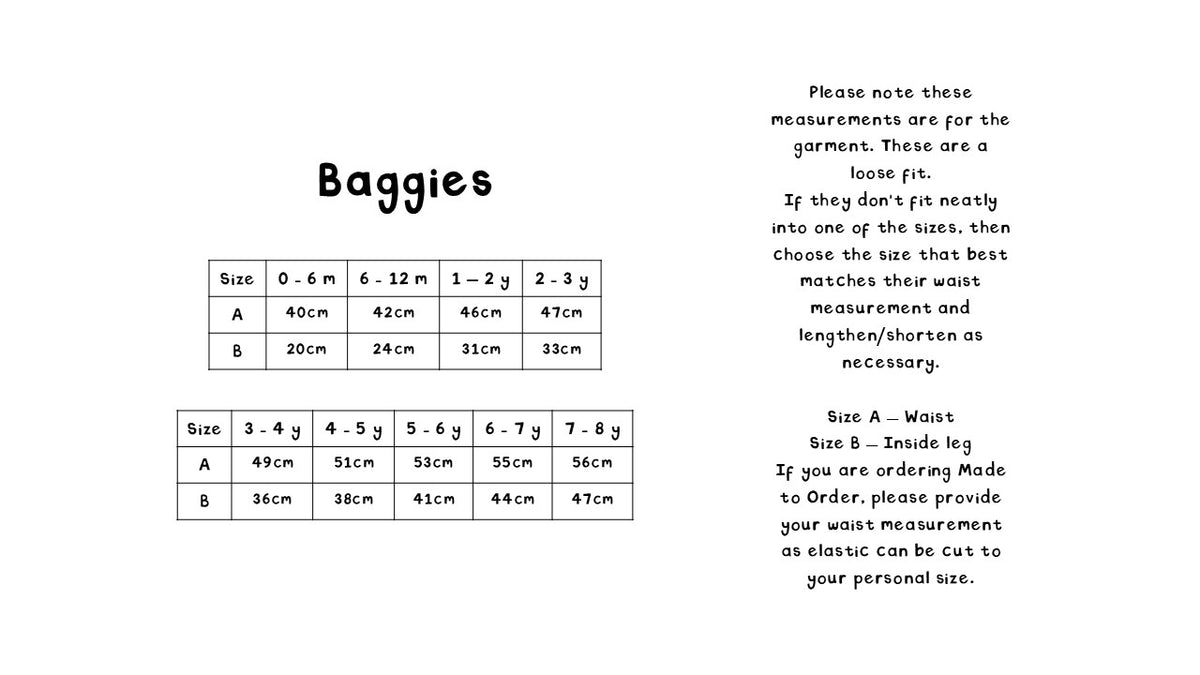 Baggies

| Size | 0 - 6 m | 6 - 12 m | 1 – 2 y | 2 - 3 y |
|---|---|---|---|---|
| A | 40cm | 42cm | 46cm | 47cm |
| B | 20cm | 24cm | 31cm | 33cm |

| Size | 3 - 4 y | 4 - 5 y | 5 - 6 y | 6 - 7 y | 7 - 8 y |
|---|---|---|---|---|---|
| A | 49cm | 51cm | 53cm | 55cm | 56cm |
| B | 36cm | 38cm | 41cm | 44cm | 47cm |

Please note these measurements are for the garment. These are a loose fit.
If they don't fit neatly into one of the sizes, then choose the size that best matches their waist measurement and lengthen/shorten as necessary.

Size A – Waist
Size B – Inside leg
If you are ordering Made to Order, please provide your waist measurement as elastic can be cut to your personal size.